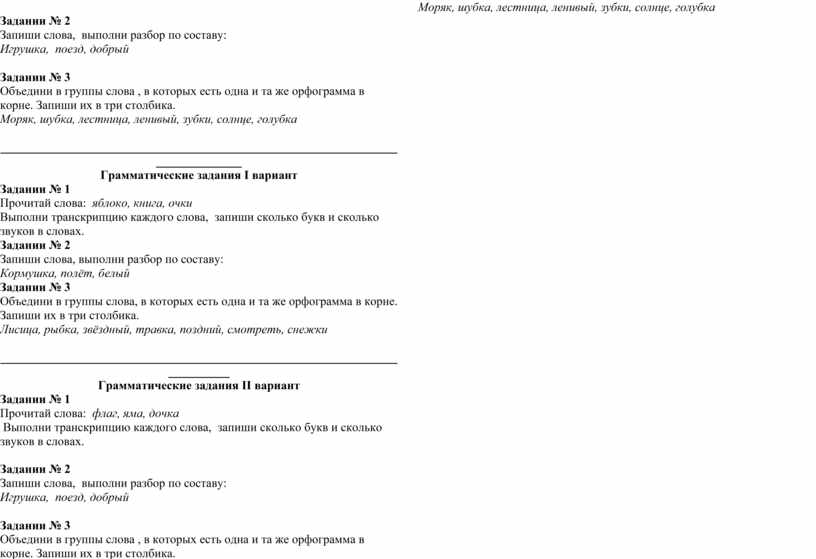 Задании № 2
Запиши слова, выполни разбор по составу:
Игрушка, поезд, добрый

Задании № 3
Объедини в группы слова , в которых есть одна и та же орфограмма в корне. Запиши их в три столбика.
Моряк, шубка, лестница, ленивый, зубки, солнце, голубка

Грамматические задания I вариант
Задании № 1
Прочитай слова: яблоко, книга, очки
Выполни транскрипцию каждого слова, запиши сколько букв и сколько звуков в словах.
Задании № 2
Запиши слова, выполни разбор по составу:
Кормушка, полёт, белый
Задании № 3
Объедини в группы слова, в которых есть одна и та же орфограмма в корне. Запиши их в три столбика.
Лисица, рыбка, звёздный, травка, поздний, смотреть, снежки

Грамматические задания II вариант
Задании № 1
Прочитай слова: флаг, яма, дочка
Выполни транскрипцию каждого слова, запиши сколько букв и сколько звуков в словах.

Задании № 2
Запиши слова, выполни разбор по составу:
Игрушка, поезд, добрый

Задании № 3
Объедини в группы слова , в которых есть одна и та же орфограмма в корне. Запиши их в три столбика.

Моряк, шубка, лестница, ленивый, зубки, солнце, голубка